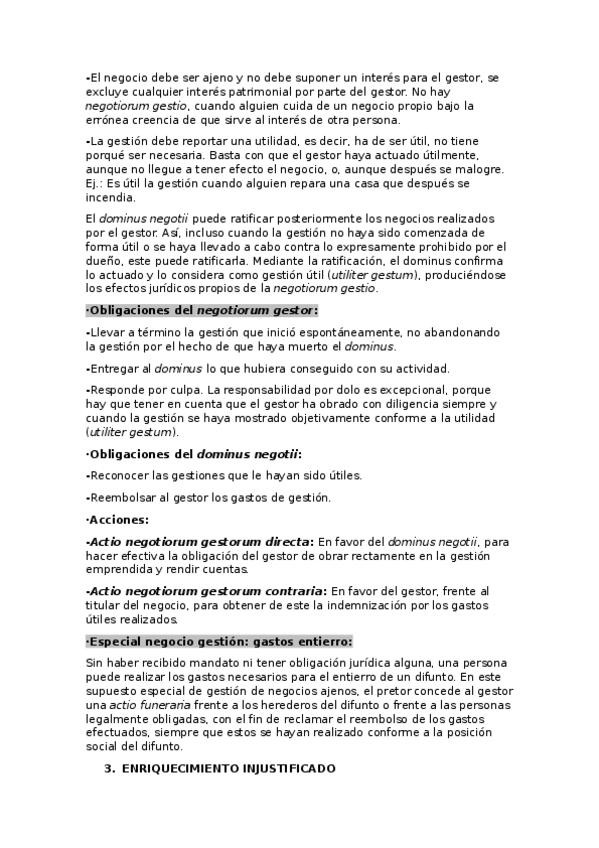 -El negocio debe ser ajeno y no debe suponer un interés para el gestor, se excluye cualquier interés patrimonial por parte del gestor. No hay negotiorum gestio, cuando alguien cuida de un negocio propio bajo la errónea creencia de que sirve al interés de otra persona.

-La gestión debe reportar una utilidad, es decir, ha de ser útil, no tiene porqué ser necesaria. Basta con que el gestor haya actuado útilmente, aunque no llegue a tener efecto el negocio, o, aunque después se malogre. Ej.: Es útil la gestión cuando alguien repara una casa que después se incendia.

El dominus negotii puede ratificar posteriormente los negocios realizados por el gestor. Así, incluso cuando la gestión no haya sido comenzada de forma útil o se haya llevado a cabo contra lo expresamente prohibido por el dueño, este puede ratificarla. Mediante la ratificación, el dominus confirma lo actuado y lo considera como gestión útil (utiliter gestum), produciéndose los efectos jurídicos propios de la negotiorum gestio.

·Obligaciones del negotiorum gestor:

-Llevar a término la gestión que inició espontáneamente, no abandonando la gestión por el hecho de que haya muerto el dominus.

-Entregar al dominus lo que hubiera conseguido con su actividad.

-Responde por culpa. La responsabilidad por dolo es excepcional, porque hay que tener en cuenta que el gestor ha obrado con diligencia siempre y cuando la gestión se haya mostrado objetivamente conforme a la utilidad (utiliter gestum).

·Obligaciones del dominus negotii:

-Reconocer las gestiones que le hayan sido útiles.

-Reembolsar al gestor los gastos de gestión.

·Acciones:

-Actio negotiorum gestorum directa: En favor del dominus negotii, para hacer efectiva la obligación del gestor de obrar rectamente en la gestión emprendida y rendir cuentas.

-Actio negotiorum gestorum contraria: En favor del gestor, frente al titular del negocio, para obtener de este la indemnización por los gastos útiles realizados.

·Especial negocio gestión: gastos entierro:

Sin haber recibido mandato ni tener obligación jurídica alguna, una persona puede realizar los gastos necesarios para el entierro de un difunto. En este supuesto especial de gestión de negocios ajenos, el pretor concede al gestor una actio funeraria frente a los herederos del difunto o frente a las personas legalmente obligadas, con el fin de reclamar el reembolso de los gastos efectuados, siempre que estos se hayan realizado conforme a la posición social del difunto.

3. ENRIQUECIMIENTO INJUSTIFICADO